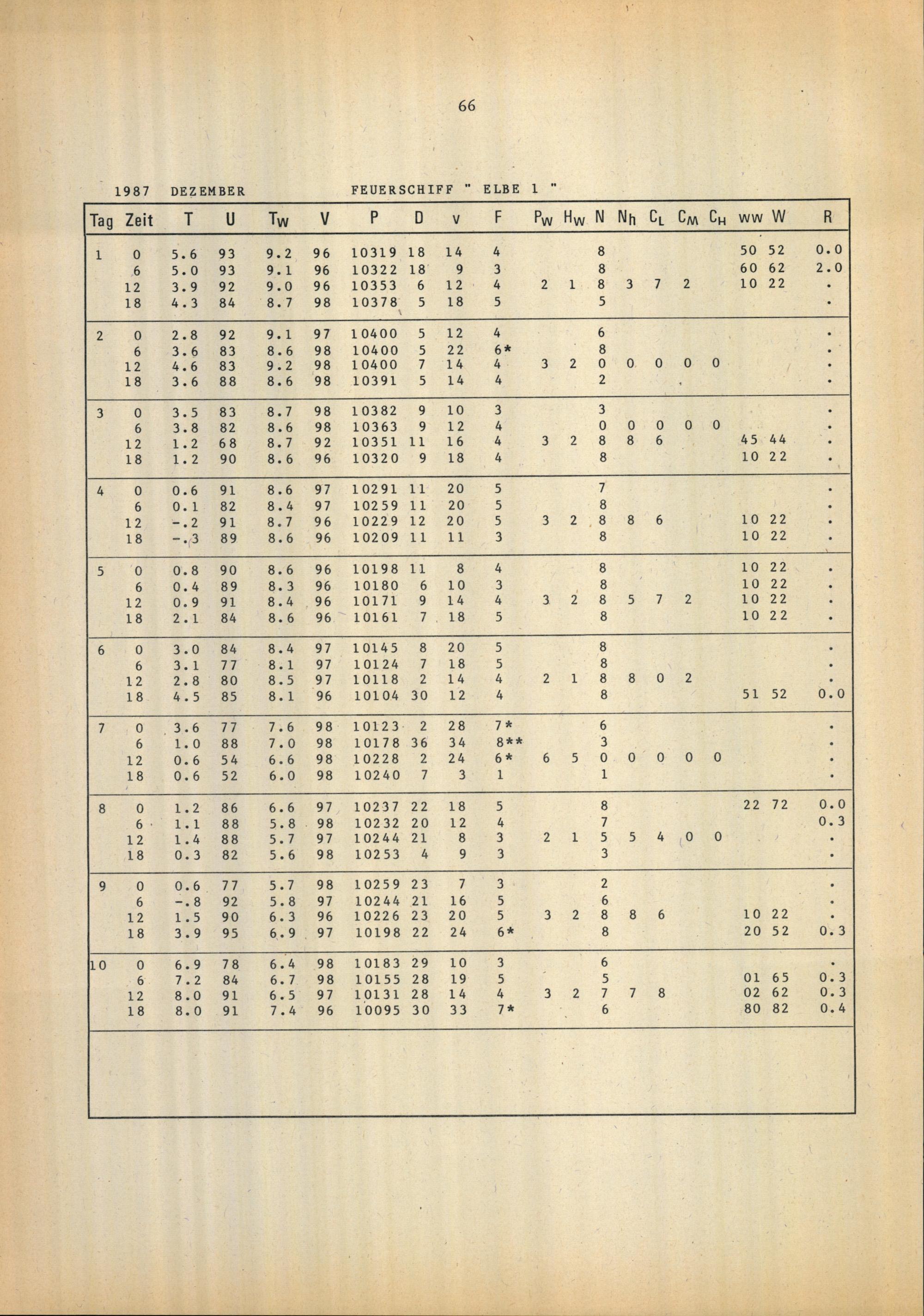 66

1987 DEZEMBER FEUERSCHIFF " ELBE 1 "

| Tag | Zeit | T | U | $T_W$ | V | P | D | v | F | $P_W$ | $H_W$ | N | $N_h$ | $C_L$ | $C_M$ | $C_H$ | ww | W | R |
|---|---|---|---|---|---|---|---|---|---|---|---|---|---|---|---|---|---|---|---|
| 1 | 0 | 5.6 | 93 | 9.2 | 96 | 10319 | 18 | 14 | 4 | | | 8 | | | | | 50 | 52 | 0.0 |
| | 6 | 5.0 | 93 | 9.1 | 96 | 10322 | 18 | 9 | 3 | | | 8 | | | | | 60 | 62 | 2.0 |
| | 12 | 3.9 | 92 | 9.0 | 96 | 10353 | 6 | 12 | 4 | 2 | 1 | 8 | 3 | 7 | 2 | | 10 | 22 | . |
| | 18 | 4.3 | 84 | 8.7 | 98 | 10378 | 5 | 18 | 5 | | | 5 | | | | | | | . |
| 2 | 0 | 2.8 | 92 | 9.1 | 97 | 10400 | 5 | 12 | 4 | | | 6 | | | | | | | . |
| | 6 | 3.6 | 83 | 8.6 | 98 | 10400 | 5 | 22 | 6* | | | 8 | | | | | | | . |
| | 12 | 4.6 | 83 | 9.2 | 98 | 10400 | 7 | 14 | 4 | 3 | 2 | 0 | 0 | 0 | 0 | 0 | | | . |
| | 18 | 3.6 | 88 | 8.6 | 98 | 10391 | 5 | 14 | 4 | | | 2 | | | | | | | . |
| 3 | 0 | 3.5 | 83 | 8.7 | 98 | 10382 | 9 | 10 | 3 | | | 3 | | | | | | | . |
| | 6 | 3.8 | 82 | 8.6 | 98 | 10363 | 9 | 12 | 4 | | | 0 | 0 | 0 | 0 | 0 | | | . |
| | 12 | 1.2 | 68 | 8.7 | 92 | 10351 | 11 | 16 | 4 | 3 | 2 | 8 | 8 | 6 | | | 45 | 44 | . |
| | 18 | 1.2 | 90 | 8.6 | 96 | 10320 | 9 | 18 | 4 | | | 8 | | | | | 10 | 22 | . |
| 4 | 0 | 0.6 | 91 | 8.6 | 97 | 10291 | 11 | 20 | 5 | | | 7 | | | | | | | . |
| | 6 | 0.1 | 82 | 8.4 | 97 | 10259 | 11 | 20 | 5 | | | 8 | | | | | | | . |
| | 12 | -.2 | 91 | 8.7 | 96 | 10229 | 12 | 20 | 5 | 3 | 2 | 8 | 8 | 6 | | | 10 | 22 | . |
| | 18 | -.3 | 89 | 8.6 | 96 | 10209 | 11 | 11 | 3 | | | 8 | | | | | 10 | 22 | . |
| 5 | 0 | 0.8 | 90 | 8.6 | 96 | 10198 | 11 | 8 | 4 | | | 8 | | | | | 10 | 22 | . |
| | 6 | 0.4 | 89 | 8.3 | 96 | 10180 | 6 | 10 | 3 | | | 8 | | | | | 10 | 22 | . |
| | 12 | 0.9 | 91 | 8.4 | 96 | 10171 | 9 | 14 | 4 | 3 | 2 | 8 | 5 | 7 | 2 | | 10 | 22 | . |
| | 18 | 2.1 | 84 | 8.6 | 96 | 10161 | 7 | 18 | 5 | | | 8 | | | | | 10 | 22 | . |
| 6 | 0 | 3.0 | 84 | 8.4 | 97 | 10145 | 8 | 20 | 5 | | | 8 | | | | | | | . |
| | 6 | 3.1 | 77 | 8.1 | 97 | 10124 | 7 | 18 | 5 | | | 8 | | | | | | | . |
| | 12 | 2.8 | 80 | 8.5 | 97 | 10118 | 2 | 14 | 4 | 2 | 1 | 8 | 8 | 0 | 2 | | | | . |
| | 18 | 4.5 | 85 | 8.1 | 96 | 10104 | 30 | 12 | 4 | | | 8 | | | | | 51 | 52 | 0.0 |
| 7 | 0 | 3.6 | 77 | 7.6 | 98 | 10123 | 2 | 28 | 7* | | | 6 | | | | | | | . |
| | 6 | 1.0 | 88 | 7.0 | 98 | 10178 | 36 | 34 | 8** | | | 3 | | | | | | | . |
| | 12 | 0.6 | 54 | 6.6 | 98 | 10228 | 2 | 24 | 6* | 6 | 5 | 0 | 0 | 0 | 0 | 0 | | | . |
| | 18 | 0.6 | 52 | 6.0 | 98 | 10240 | 7 | 3 | 1 | | | 1 | | | | | | | . |
| 8 | 0 | 1.2 | 86 | 6.6 | 97 | 10237 | 22 | 18 | 5 | | | 8 | | | | | 22 | 72 | 0.0 |
| | 6 | 1.1 | 88 | 5.8 | 98 | 10232 | 20 | 12 | 4 | | | 7 | | | | | | | 0.3 |
| | 12 | 1.4 | 88 | 5.7 | 97 | 10244 | 21 | 8 | 3 | 2 | 1 | 5 | 5 | 4 | 0 | 0 | | | . |
| | 18 | 0.3 | 82 | 5.6 | 98 | 10253 | 4 | 9 | 3 | | | 3 | | | | | | | . |
| 9 | 0 | 0.6 | 77 | 5.7 | 98 | 10259 | 23 | 7 | 3 | | | 2 | | | | | | | . |
| | 6 | -.8 | 92 | 5.8 | 97 | 10244 | 21 | 16 | 5 | | | 6 | | | | | | | . |
| | 12 | 1.5 | 90 | 6.3 | 96 | 10226 | 23 | 20 | 5 | 3 | 2 | 8 | 8 | 6 | | | 10 | 22 | . |
| | 18 | 3.9 | 95 | 6.9 | 97 | 10198 | 22 | 24 | 6* | | | 8 | | | | | 20 | 52 | 0.3 |
| 10 | 0 | 6.9 | 78 | 6.4 | 98 | 10183 | 29 | 10 | 3 | | | 6 | | | | | | | . |
| | 6 | 7.2 | 84 | 6.7 | 98 | 10155 | 28 | 19 | 5 | | | 5 | | | | | 01 | 65 | 0.3 |
| | 12 | 8.0 | 91 | 6.5 | 97 | 10131 | 28 | 14 | 4 | 3 | 2 | 7 | 7 | 8 | | | 02 | 62 | 0.3 |
| | 18 | 8.0 | 91 | 7.4 | 96 | 10095 | 30 | 33 | 7* | | | 6 | | | | | 80 | 82 | 0.4 |